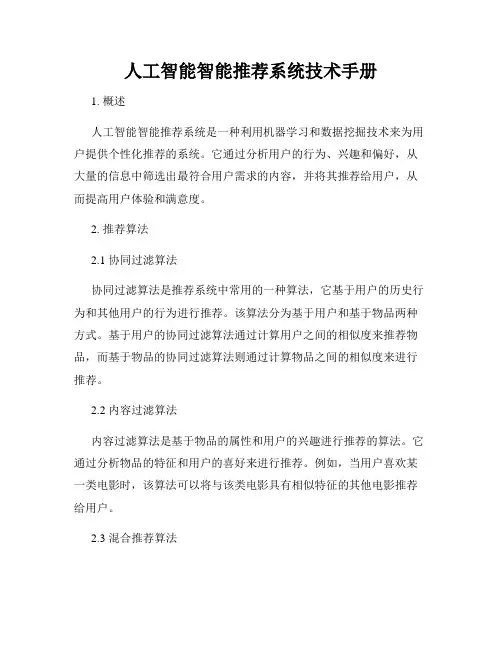 人工智能智能推荐系统技术手册

1. 概述

人工智能智能推荐系统是一种利用机器学习和数据挖掘技术来为用户提供个性化推荐的系统。它通过分析用户的行为、兴趣和偏好，从大量的信息中筛选出最符合用户需求的内容，并将其推荐给用户，从而提高用户体验和满意度。

2. 推荐算法

2.1 协同过滤算法

协同过滤算法是推荐系统中常用的一种算法，它基于用户的历史行为和其他用户的行为进行推荐。该算法分为基于用户和基于物品两种方式。基于用户的协同过滤算法通过计算用户之间的相似度来推荐物品，而基于物品的协同过滤算法则通过计算物品之间的相似度来进行推荐。

2.2 内容过滤算法

内容过滤算法是基于物品的属性和用户的兴趣进行推荐的算法。它通过分析物品的特征和用户的喜好来进行推荐。例如，当用户喜欢某一类电影时，该算法可以将与该类电影具有相似特征的其他电影推荐给用户。

2.3 混合推荐算法